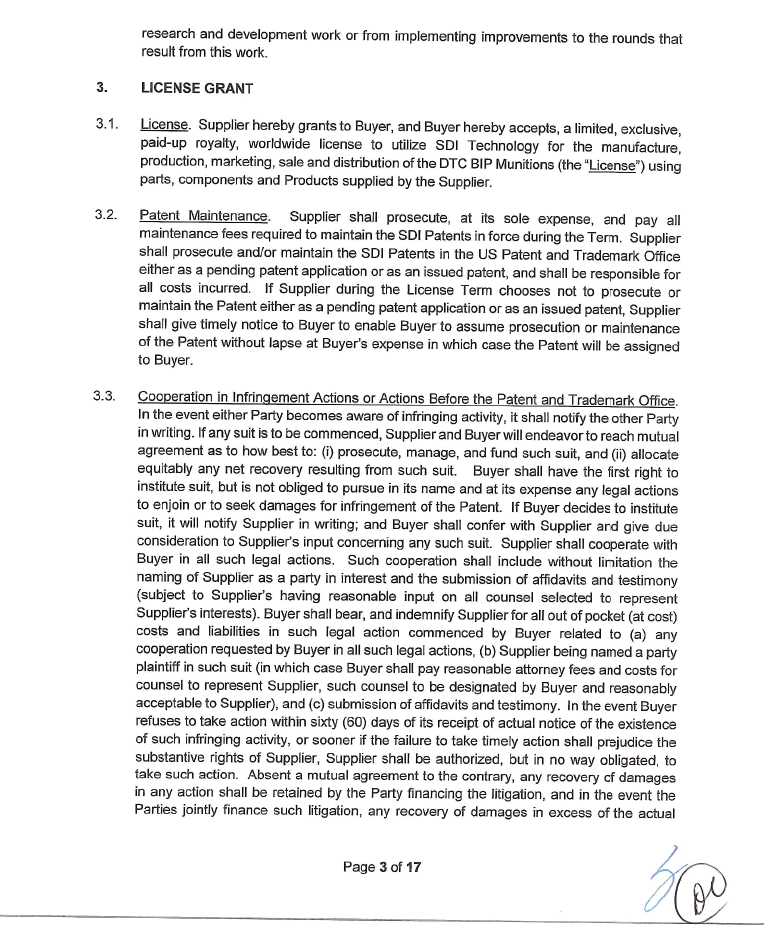 research and development work or from implementing improvements to the rounds that result from this work.

3. LICENSE GRANT

3.1. License. Supplier hereby grants to Buyer, and Buyer hereby accepts, a limited, exclusive, paid-up royalty, worldwide license to utilize SDI Technology for the manufacture, production, marketing, sale and distribution of the DTC BIP Munitions (the "License") using parts, components and Products supplied by the Supplier.

3.2. Patent Maintenance. Supplier shall prosecute, at its sole expense, and pay all maintenance fees required to maintain the SDI Patents in force during the Term. Supplier shall prosecute and/or maintain the SDI Patents in the US Patent and Trademark Office either as a pending patent application or as an issued patent, and shall be responsible for all costs incurred. If Supplier during the License Term chooses not to prosecute or maintain the Patent either as a pending patent application or as an issued patent, Supplier shall give timely notice to Buyer to enable Buyer to assume prosecution or maintenance of the Patent without lapse at Buyer's expense in which case the Patent will be assigned to Buyer.

3.3. Cooperation in Infringement Actions or Actions Before the Patent and Trademark Office. In the event either Party becomes aware of infringing activity, it shall notify the other Party in writing. If any suit is to be commenced, Supplier and Buyer will endeavor to reach mutual agreement as to how best to: (i) prosecute, manage, and fund such suit, and (ii) allocate equitably any net recovery resulting from such suit. Buyer shall have the first right to institute suit, but is not obliged to pursue in its name and at its expense any legal actions to enjoin or to seek damages for infringement of the Patent. If Buyer decides to institute suit, it will notify Supplier in writing; and Buyer shall confer with Supplier and give due consideration to Supplier's input concerning any such suit. Supplier shall cooperate with Buyer in all such legal actions. Such cooperation shall include without limitation the naming of Supplier as a party in interest and the submission of affidavits and testimony (subject to Supplier's having reasonable input on all counsel selected to represent Supplier's interests). Buyer shall bear, and indemnify Supplier for all out of pocket (at cost) costs and liabilities in such legal action commenced by Buyer related to (a) any cooperation requested by Buyer in all such legal actions, (b) Supplier being named a party plaintiff in such suit (in which case Buyer shall pay reasonable attorney fees and costs for counsel to represent Supplier, such counsel to be designated by Buyer and reasonably acceptable to Supplier), and (c) submission of affidavits and testimony. In the event Buyer refuses to take action within sixty (60) days of its receipt of actual notice of the existence of such infringing activity, or sooner if the failure to take timely action shall prejudice the substantive rights of Supplier, Supplier shall be authorized, but in no way obligated, to take such action. Absent a mutual agreement to the contrary, any recovery of damages in any action shall be retained by the Party financing the litigation, and in the event the Parties jointly finance such litigation, any recovery of damages in excess of the actual

Page 3 of 17